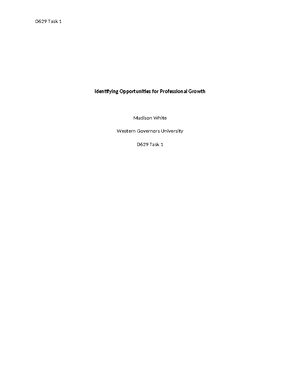 D629 Task 1

Identifying Opportunities for Professional Growth

Madison White

Western Governors University

D629 Task 1